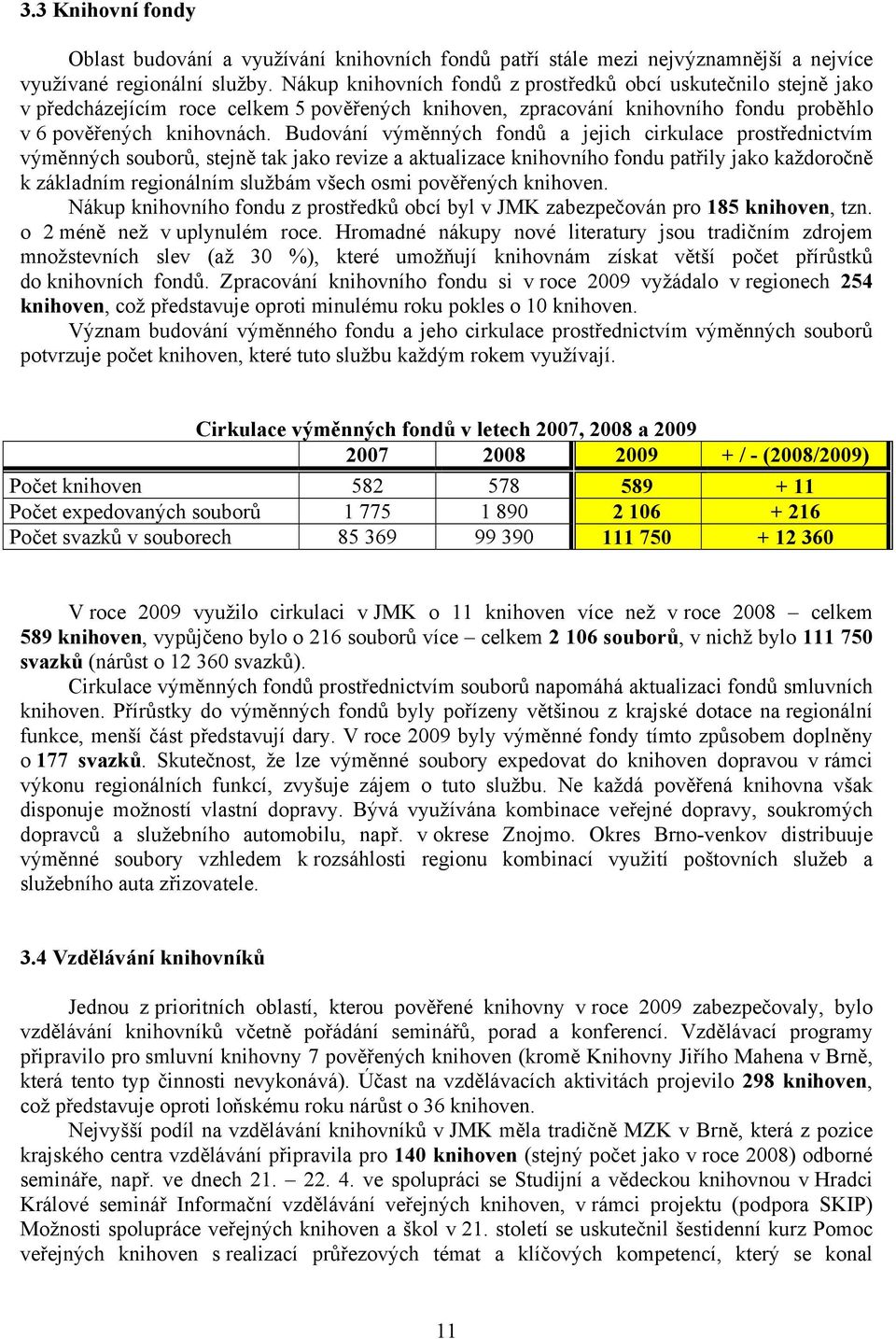 3.3 Knihovní fondy

Oblast budování a využívání knihovních fondů patří stále mezi nejvýznamnější a nejvíce využívané regionální služby. Nákup knihovních fondů z prostředků obcí uskutečnilo stejně jako v předcházejícím roce celkem 5 pověřených knihoven, zpracování knihovního fondu proběhlo v 6 pověřených knihovnách. Budování výměnných fondů a jejich cirkulace prostřednictvím výměnných souborů, stejně tak jako revize a aktualizace knihovního fondu patřily jako každoročně k základním regionálním službám všech osmi pověřených knihoven.

Nákup knihovního fondu z prostředků obcí byl v JMK zabezpečován pro 185 knihoven, tzn. o 2 méně než v uplynulém roce. Hromadné nákupy nové literatury jsou tradičním zdrojem množstevních slev (až 30 %), které umožňují knihovnám získat větší počet přírůstků do knihovních fondů. Zpracování knihovního fondu si v roce 2009 vyžádalo v regionech 254 knihoven, což představuje oproti minulému roku pokles o 10 knihoven.

Význam budování výměnného fondu a jeho cirkulace prostřednictvím výměnných souborů potvrzuje počet knihoven, které tuto službu každým rokem využívají.

Cirkulace výměnných fondů v letech 2007, 2008 a 2009

| | 2007 | 2008 | 2009 | + / - (2008/2009) |
|---|---|---|---|---|
| Počet knihoven | 582 | 578 | 589 | + 11 |
| Počet expedovaných souborů | 1 775 | 1 890 | 2 106 | + 216 |
| Počet svazků v souborech | 85 369 | 99 390 | 111 750 | + 12 360 |

V roce 2009 využilo cirkulaci v JMK o 11 knihoven více než v roce 2008 – celkem 589 knihoven, vypůjčeno bylo o 216 souborů více – celkem 2 106 souborů, v nichž bylo 111 750 svazků (nárůst o 12 360 svazků).

Cirkulace výměnných fondů prostřednictvím souborů napomáhá aktualizaci fondů smluvních knihoven. Přírůstky do výměnných fondů byly pořízeny většinou z krajské dotace na regionální funkce, menší část představují dary. V roce 2009 byly výměnné fondy tímto způsobem doplněny o 177 svazků. Skutečnost, že lze výměnné soubory expedovat do knihoven dopravou v rámci výkonu regionálních funkcí, zvyšuje zájem o tuto službu. Ne každá pověřená knihovna však disponuje možností vlastní dopravy. Bývá využívána kombinace veřejné dopravy, soukromých dopravců a služebního automobilu, např. v okrese Znojmo. Okres Brno-venkov distribuuje výměnné soubory vzhledem k rozsáhlosti regionu kombinací využití poštovních služeb a služebního auta zřizovatele.

3.4 Vzdělávání knihovníků

Jednou z prioritních oblastí, kterou pověřené knihovny v roce 2009 zabezpečovaly, bylo vzdělávání knihovníků včetně pořádání seminářů, porad a konferencí. Vzdělávací programy připravilo pro smluvní knihovny 7 pověřených knihoven (kromě Knihovny Jiřího Mahena v Brně, která tento typ činnosti nevykonává). Účast na vzdělávacích aktivitách projevilo 298 knihoven, což představuje oproti loňskému roku nárůst o 36 knihoven.

Nejvyšší podíl na vzdělávání knihovníků v JMK měla tradičně MZK v Brně, která z pozice krajského centra vzdělávání připravila pro 140 knihoven (stejný počet jako v roce 2008) odborné semináře, např. ve dnech 21. – 22. 4. ve spolupráci se Studijní a vědeckou knihovnou v Hradci Králové seminář Informační vzdělávání veřejných knihoven, v rámci projektu (podpora SKIP) Možnosti spolupráce veřejných knihoven a škol v 21. století se uskutečnil šestidenní kurz Pomoc veřejných knihoven s realizací průřezových témat a klíčových kompetencí, který se konal

11